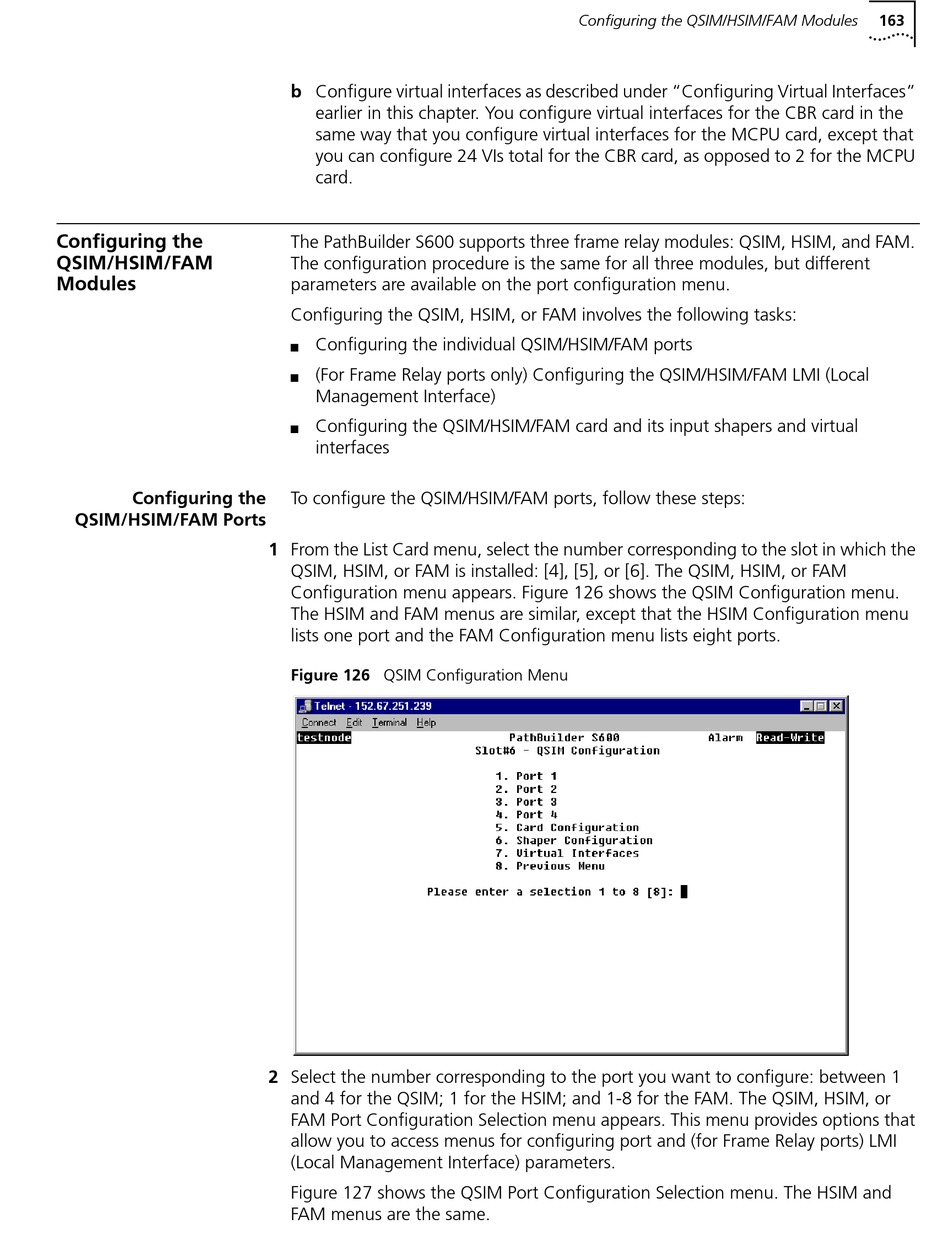 Configuring the QSIM/HSIM/FAM Modules 163

b Configure virtual interfaces as described under "Configuring Virtual Interfaces" earlier in this chapter. You configure virtual interfaces for the CBR card in the same way that you configure virtual interfaces for the MCPU card, except that you can configure 24 VIs total for the CBR card, as opposed to 2 for the MCPU card.

Configuring the QSIM/HSIM/FAM Modules

The PathBuilder S600 supports three frame relay modules: QSIM, HSIM, and FAM. The configuration procedure is the same for all three modules, but different parameters are available on the port configuration menu.

Configuring the QSIM, HSIM, or FAM involves the following tasks:

■ Configuring the individual QSIM/HSIM/FAM ports

■ (For Frame Relay ports only) Configuring the QSIM/HSIM/FAM LMI (Local Management Interface)

■ Configuring the QSIM/HSIM/FAM card and its input shapers and virtual interfaces

Configuring the QSIM/HSIM/FAM Ports

To configure the QSIM/HSIM/FAM ports, follow these steps:

1 From the List Card menu, select the number corresponding to the slot in which the QSIM, HSIM, or FAM is installed: [4], [5], or [6]. The QSIM, HSIM, or FAM Configuration menu appears. Figure 126 shows the QSIM Configuration menu. The HSIM and FAM menus are similar, except that the HSIM Configuration menu lists one port and the FAM Configuration menu lists eight ports.

Figure 126 QSIM Configuration Menu

Telnet - 152.67.251.239
Connect Edit Terminal Help
testnode PathBuilder S600 Alarm Read-Write
Slot#6 - QSIM Configuration

1. Port 1
2. Port 2
3. Port 3
4. Port 4
5. Card Configuration
6. Shaper Configuration
7. Virtual Interfaces
8. Previous Menu

Please enter a selection 1 to 8 [8]:

2 Select the number corresponding to the port you want to configure: between 1 and 4 for the QSIM; 1 for the HSIM; and 1-8 for the FAM. The QSIM, HSIM, or FAM Port Configuration Selection menu appears. This menu provides options that allow you to access menus for configuring port and (for Frame Relay ports) LMI (Local Management Interface) parameters.

Figure 127 shows the QSIM Port Configuration Selection menu. The HSIM and FAM menus are the same.